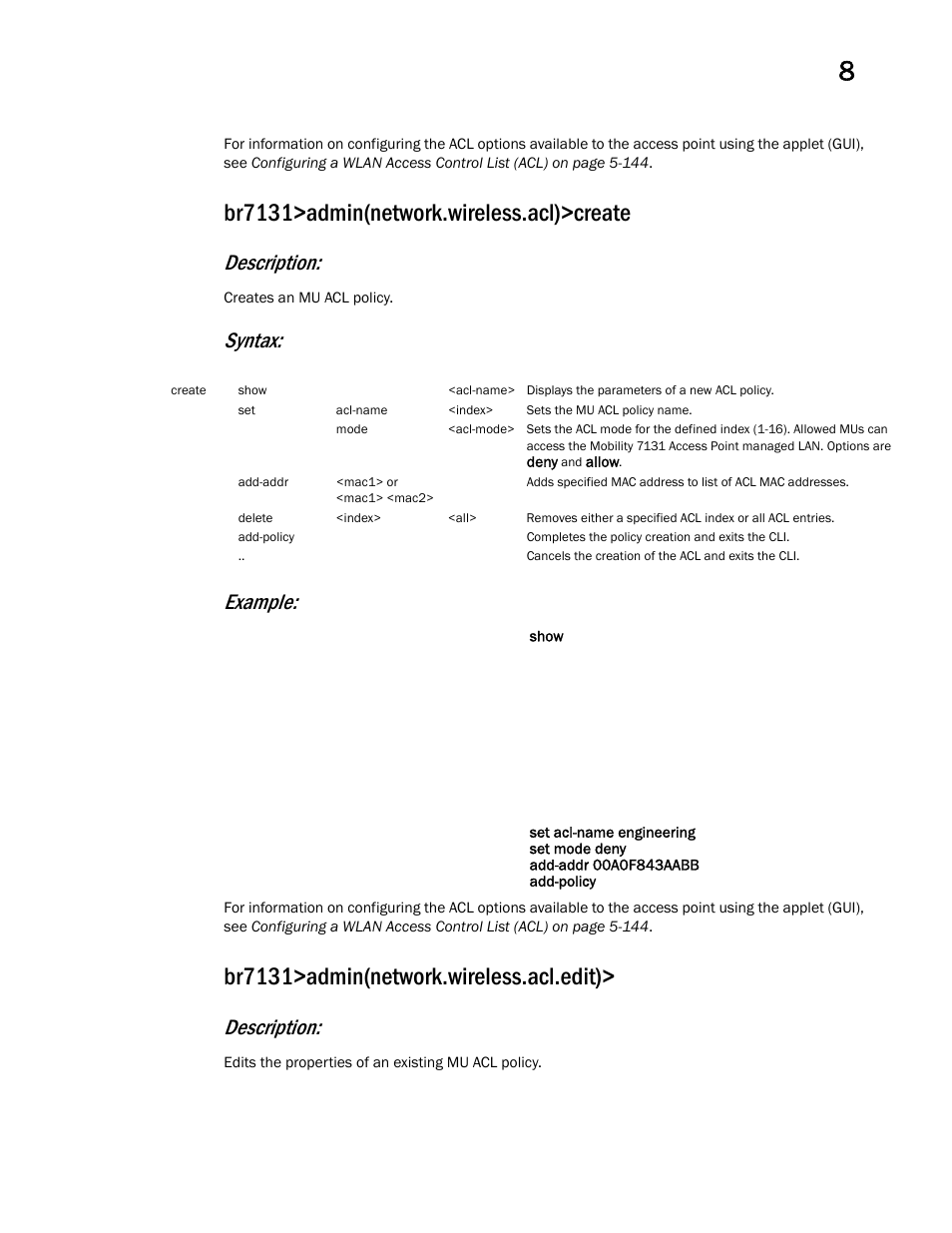 8

For information on configuring the ACL options available to the access point using the applet (GUI), see Configuring a WLAN Access Control List (ACL) on page 5-144.

br7131>admin(network.wireless.acl)>create

Description:

Creates an MU ACL policy.

Syntax:

| create | show | | <acl-name> | Displays the parameters of a new ACL policy. |
|---|---|---|---|---|
| | set | acl-name | <index> | Sets the MU ACL policy name. |
| | | mode | <acl-mode> | Sets the ACL mode for the defined index (1-16). Allowed MUs can access the Mobility 7131 Access Point managed LAN. Options are deny and allow. |
| | add-addr | <mac1> or <mac1> <mac2> | | Adds specified MAC address to list of ACL MAC addresses. |
| | delete | <index> | <all> | Removes either a specified ACL index or all ACL entries. |
| | add-policy | | | Completes the policy creation and exits the CLI. |
| | .. | | | Cancels the creation of the ACL and exits the CLI. |

Example:

show

set acl-name engineering
set mode deny
add-addr 00A0F843AABB
add-policy

For information on configuring the ACL options available to the access point using the applet (GUI), see Configuring a WLAN Access Control List (ACL) on page 5-144.

br7131>admin(network.wireless.acl.edit)>

Description:

Edits the properties of an existing MU ACL policy.